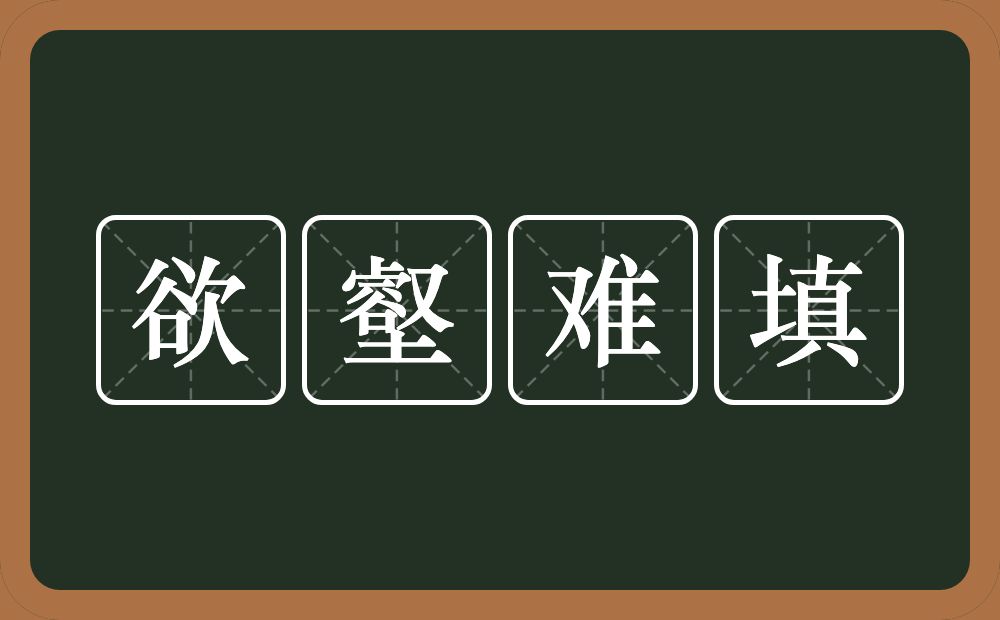 欲壑难填